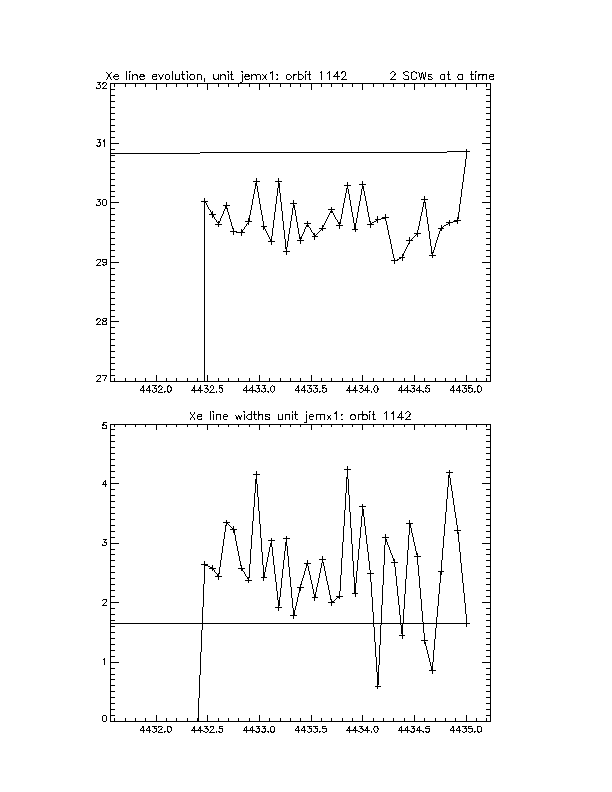 Xe line evolution, unit jemx1: orbit 1142        2 SCWs at a time

32
31
30
29
28
27

4432.0  4432.5  4433.0  4433.5  4434.0  4434.5  4435.0

Xe line widths unit jemx1: orbit 1142

5
4
3
2
1
0

4432.0  4432.5  4433.0  4433.5  4434.0  4434.5  4435.0